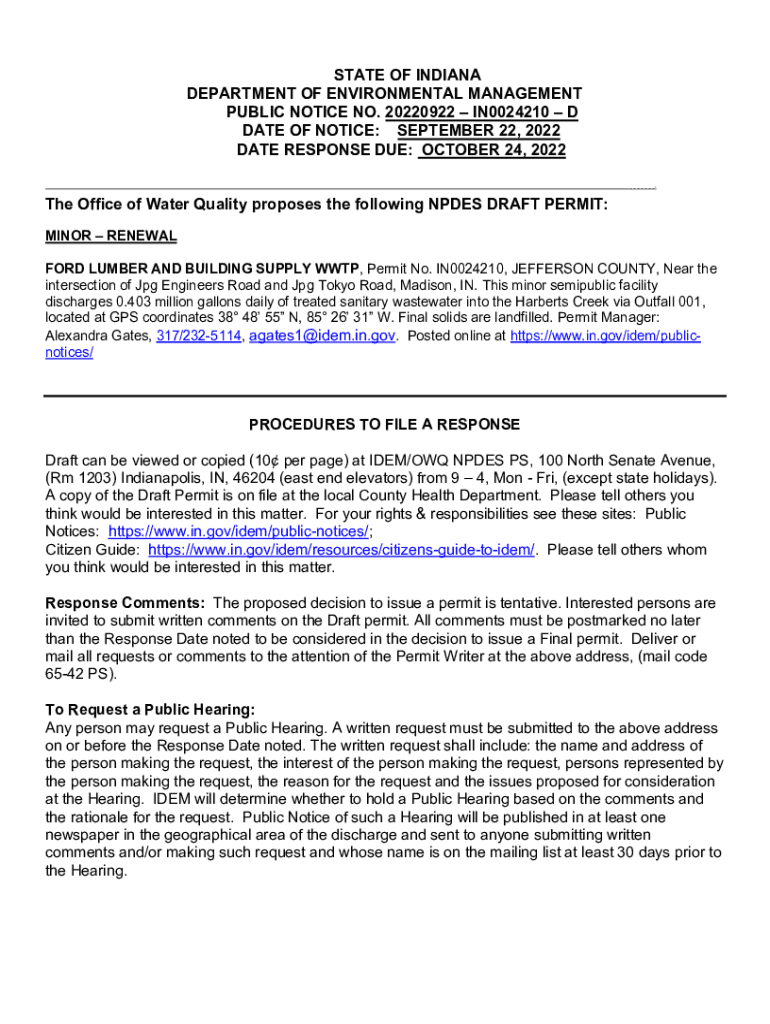 STATE OF INDIANA
DEPARTMENT OF ENVIRONMENTAL MANAGEMENT
PUBLIC NOTICE NO. 20220922 – IN0024210 – D
DATE OF NOTICE: SEPTEMBER 22, 2022
DATE RESPONSE DUE: OCTOBER 24, 2022

The Office of Water Quality proposes the following NPDES DRAFT PERMIT:

MINOR – RENEWAL

FORD LUMBER AND BUILDING SUPPLY WWTP, Permit No. IN0024210, JEFFERSON COUNTY, Near the intersection of Jpg Engineers Road and Jpg Tokyo Road, Madison, IN. This minor semipublic facility discharges 0.403 million gallons daily of treated sanitary wastewater into the Harberts Creek via Outfall 001, located at GPS coordinates 38° 48' 55" N, 85° 26' 31" W. Final solids are landfilled. Permit Manager: Alexandra Gates, 317/232-5114, agates1@idem.in.gov. Posted online at https://www.in.gov/idem/public-notices/

PROCEDURES TO FILE A RESPONSE

Draft can be viewed or copied (10¢ per page) at IDEM/OWQ NPDES PS, 100 North Senate Avenue, (Rm 1203) Indianapolis, IN, 46204 (east end elevators) from 9 – 4, Mon - Fri, (except state holidays). A copy of the Draft Permit is on file at the local County Health Department. Please tell others you think would be interested in this matter. For your rights & responsibilities see these sites: Public Notices: https://www.in.gov/idem/public-notices/;
Citizen Guide: https://www.in.gov/idem/resources/citizens-guide-to-idem/. Please tell others whom you think would be interested in this matter.

Response Comments: The proposed decision to issue a permit is tentative. Interested persons are invited to submit written comments on the Draft permit. All comments must be postmarked no later than the Response Date noted to be considered in the decision to issue a Final permit. Deliver or mail all requests or comments to the attention of the Permit Writer at the above address, (mail code 65-42 PS).

To Request a Public Hearing:
Any person may request a Public Hearing. A written request must be submitted to the above address on or before the Response Date noted. The written request shall include: the name and address of the person making the request, the interest of the person making the request, persons represented by the person making the request, the reason for the request and the issues proposed for consideration at the Hearing. IDEM will determine whether to hold a Public Hearing based on the comments and the rationale for the request. Public Notice of such a Hearing will be published in at least one newspaper in the geographical area of the discharge and sent to anyone submitting written comments and/or making such request and whose name is on the mailing list at least 30 days prior to the Hearing.